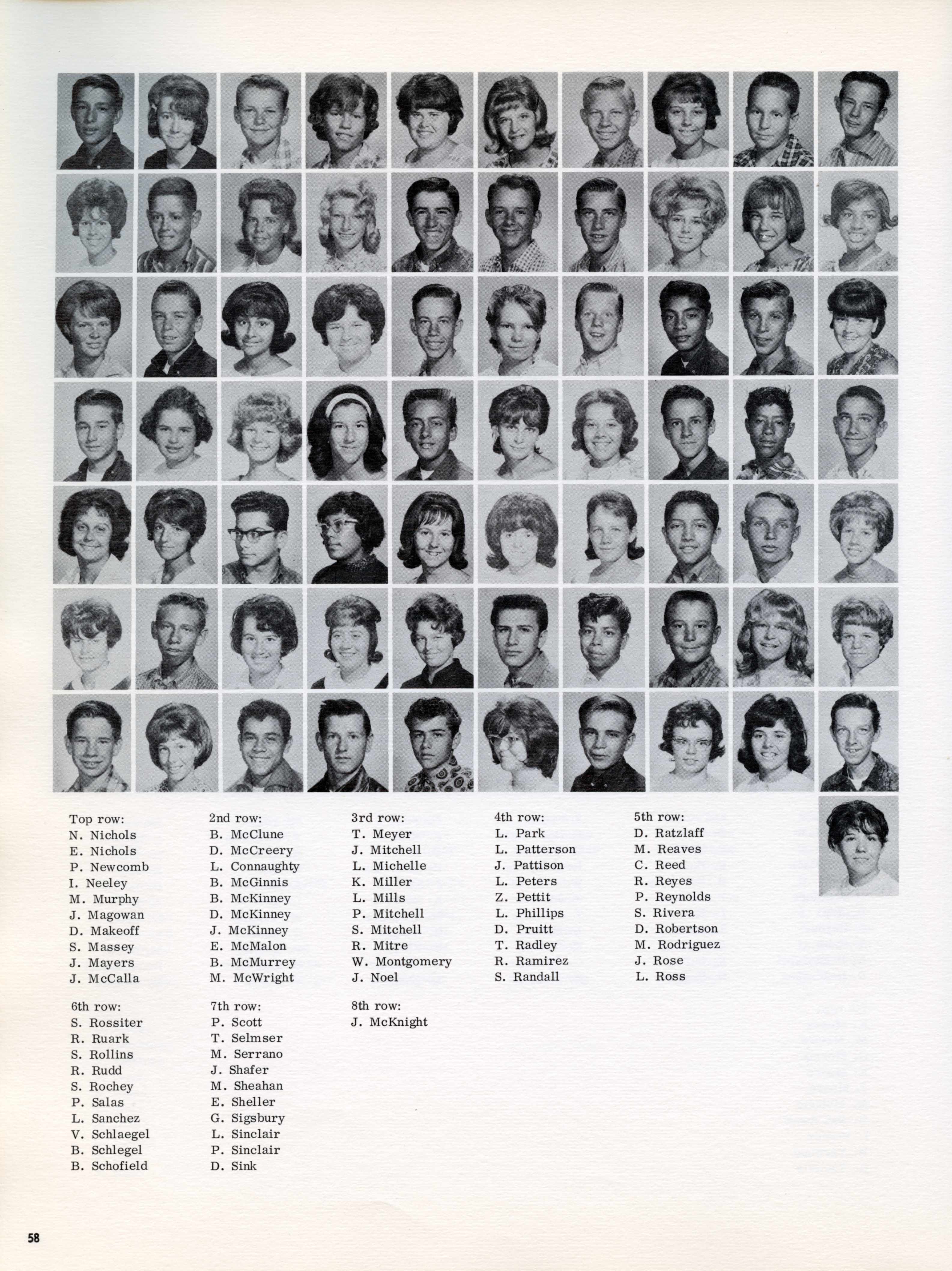 Top row:
N. Nichols
E. Nichols
P. Newcomb
I. Neeley
M. Murphy
J. Magowan
D. Makeoff
S. Massey
J. Mayers
J. McCalla

2nd row:
B. McClune
D. McCreery
L. Connaughty
B. McGinnis
B. McKinney
D. McKinney
J. McKinney
E. McMalon
B. McMurrey
M. McWright

3rd row:
T. Meyer
J. Mitchell
L. Michelle
K. Miller
L. Mills
P. Mitchell
S. Mitchell
R. Mitre
W. Montgomery
J. Noel

4th row:
L. Park
L. Patterson
J. Pattison
L. Peters
Z. Pettit
L. Phillips
D. Pruitt
T. Radley
R. Ramirez
S. Randall

5th row:
D. Ratzlaff
M. Reaves
C. Reed
R. Reyes
P. Reynolds
S. Rivera
D. Robertson
M. Rodriguez
J. Rose
L. Ross

6th row:
S. Rossiter
R. Ruark
S. Rollins
R. Rudd
S. Rochey
P. Salas
L. Sanchez
V. Schlaegel
B. Schlegel
B. Schofield

7th row:
P. Scott
T. Selmser
M. Serrano
J. Shafer
M. Sheahan
E. Sheller
G. Sigsbury
L. Sinclair
P. Sinclair
D. Sink

8th row:
J. McKnight

58